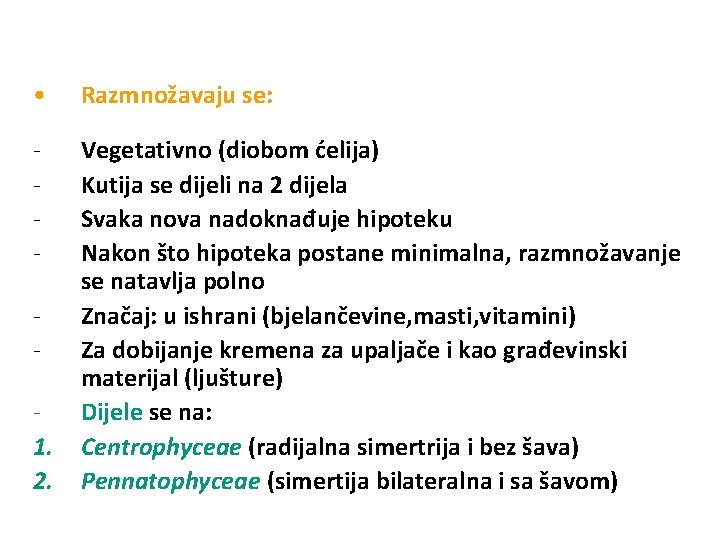 • Razmnožavaju se:

- Vegetativno (diobom ćelija)
- Kutija se dijeli na 2 dijela
- Svaka nova nadoknađuje hipoteku
- Nakon što hipoteka postane minimalna, razmnožavanje se natavlja polno
- Značaj: u ishrani (bjelančevine,masti,vitamini)
- Za dobijanje kremena za upaljače i kao građevinski materijal (ljušture)
- Dijele se na:
1. Centrophyceae (radijalna simertrija i bez šava)
2. Pennatophyceae (simertija bilateralna i sa šavom)